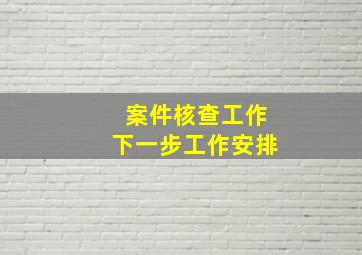 案件核查工作
下一步工作安排